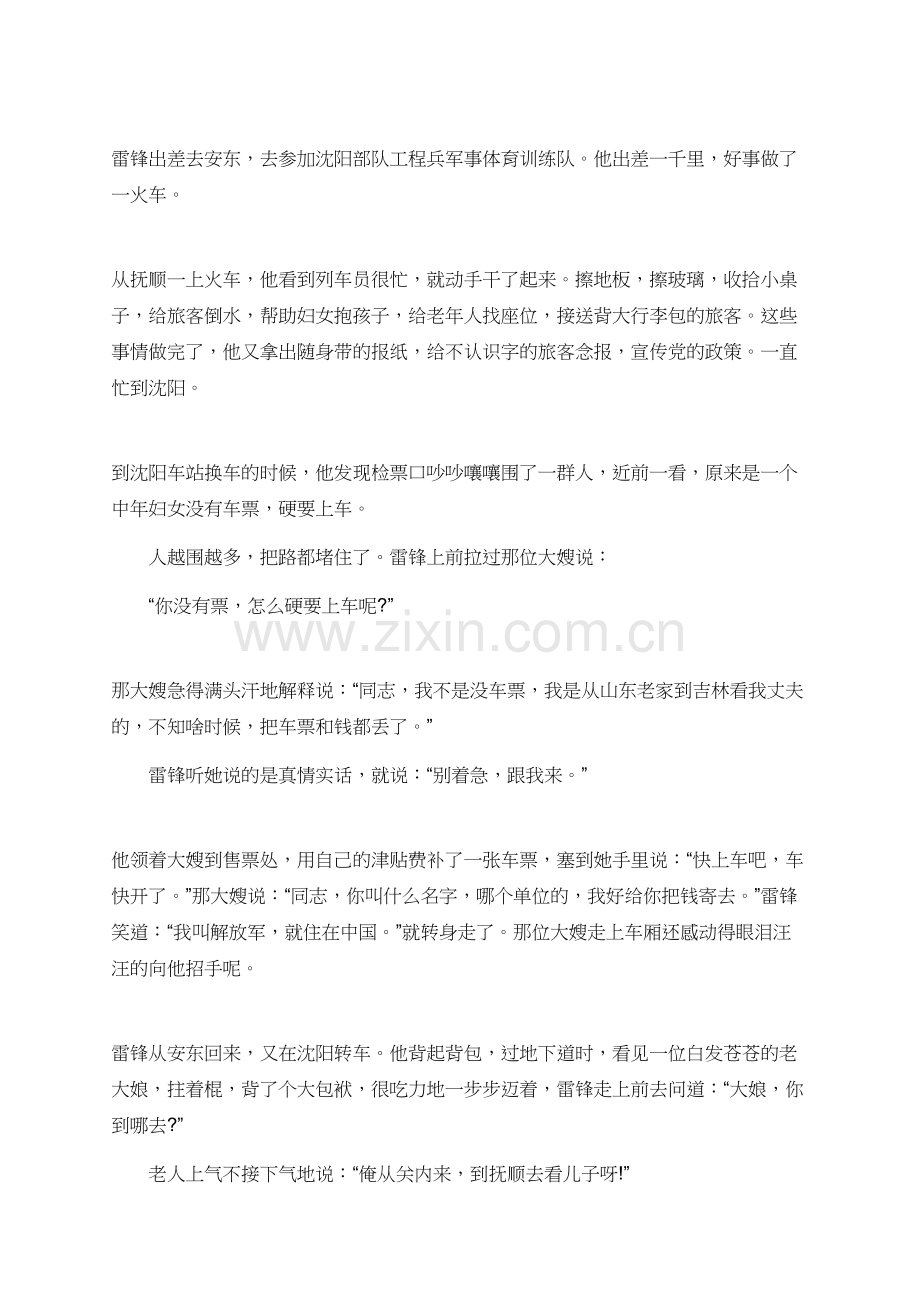 雷锋出差去安东，去参加沈阳部队工程兵军事体育训练队。他出差一千里，好事做了一火车。

从抚顺一上火车，他看到列车员很忙，就动手干了起来。擦地板，擦玻璃，收拾小桌子，给旅客倒水，帮助妇女抱孩子，给老年人找座位，接送背大行李包的旅客。这些事情做完了，他又拿出随身带的报纸，给不认识字的旅客念报，宣传党的政策。一直忙到沈阳。

到沈阳车站换车的时候，他发现检票口吵吵嚷嚷围了一群人，近前一看，原来是一个中年妇女没有车票，硬要上车。

人越围越多，把路都堵住了。雷锋上前拉过那位大嫂说：

“你没有票，怎么硬要上车呢?”

www.zixin.com.cn

那大嫂急得满头汗地解释说：“同志，我不是没车票，我是从山东老家到吉林看我丈夫的，不知啥时候，把车票和钱都丢了。”

雷锋听她说的是真情实话，就说：“别着急，跟我来。”

他领着大嫂到售票处，用自己的津贴费补了一张车票，塞到她手里说：“快上车吧，车快开了。”那大嫂说：“同志，你叫什么名字，哪个单位的，我好给你把钱寄去。”雷锋笑道：“我叫解放军，就住在中国。”就转身走了。那位大嫂走上车厢还感动得眼泪汪汪的向他招手呢。

雷锋从安东回来，又在沈阳转车。他背起背包，过地下道时，看见一位白发苍苍的老大娘，拄着棍，背了个大包袱，很吃力地一步步迈着，雷锋走上前去问道：“大娘，你到哪去?”

老人上气不接下气地说：“俺从关内来，到抚顺去看儿子呀!”